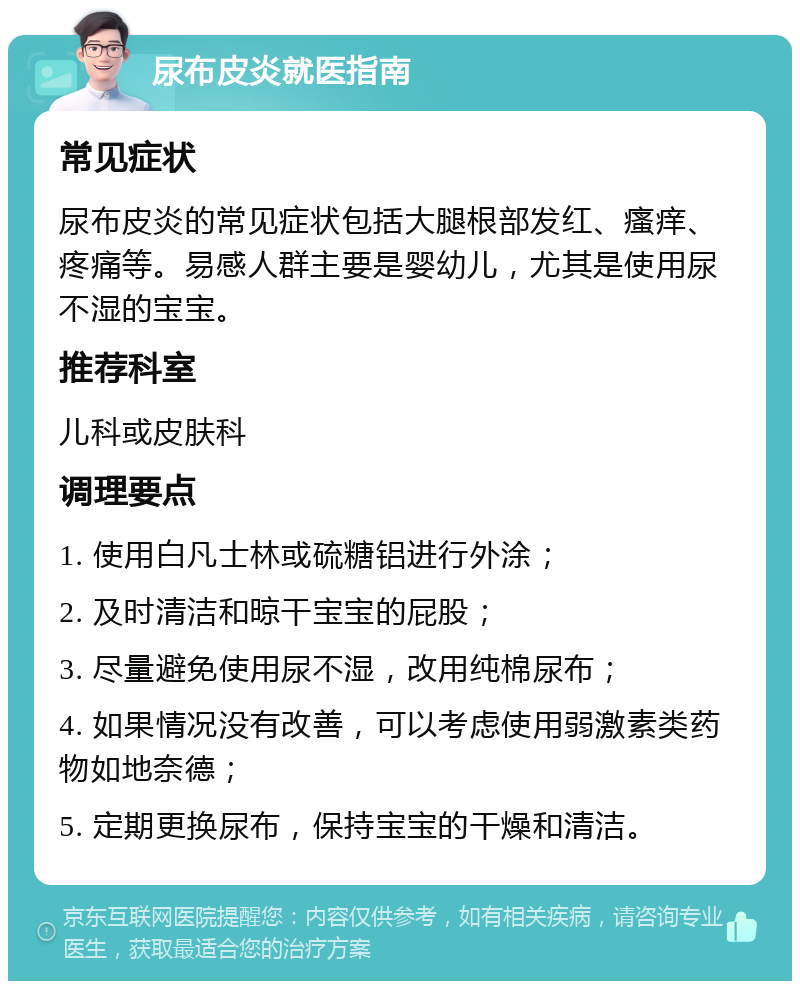 尿布皮炎就医指南

常见症状

尿布皮炎的常见症状包括大腿根部发红、瘙痒、疼痛等。易感人群主要是婴幼儿，尤其是使用尿不湿的宝宝。

推荐科室

儿科或皮肤科

调理要点

1. 使用白凡士林或硫糖铝进行外涂；

2. 及时清洁和晾干宝宝的屁股；

3. 尽量避免使用尿不湿，改用纯棉尿布；

4. 如果情况没有改善，可以考虑使用弱激素类药物如地奈德；

5. 定期更换尿布，保持宝宝的干燥和清洁。

京东互联网医院提醒您：内容仅供参考，如有相关疾病，请咨询专业医生，获取最适合您的治疗方案